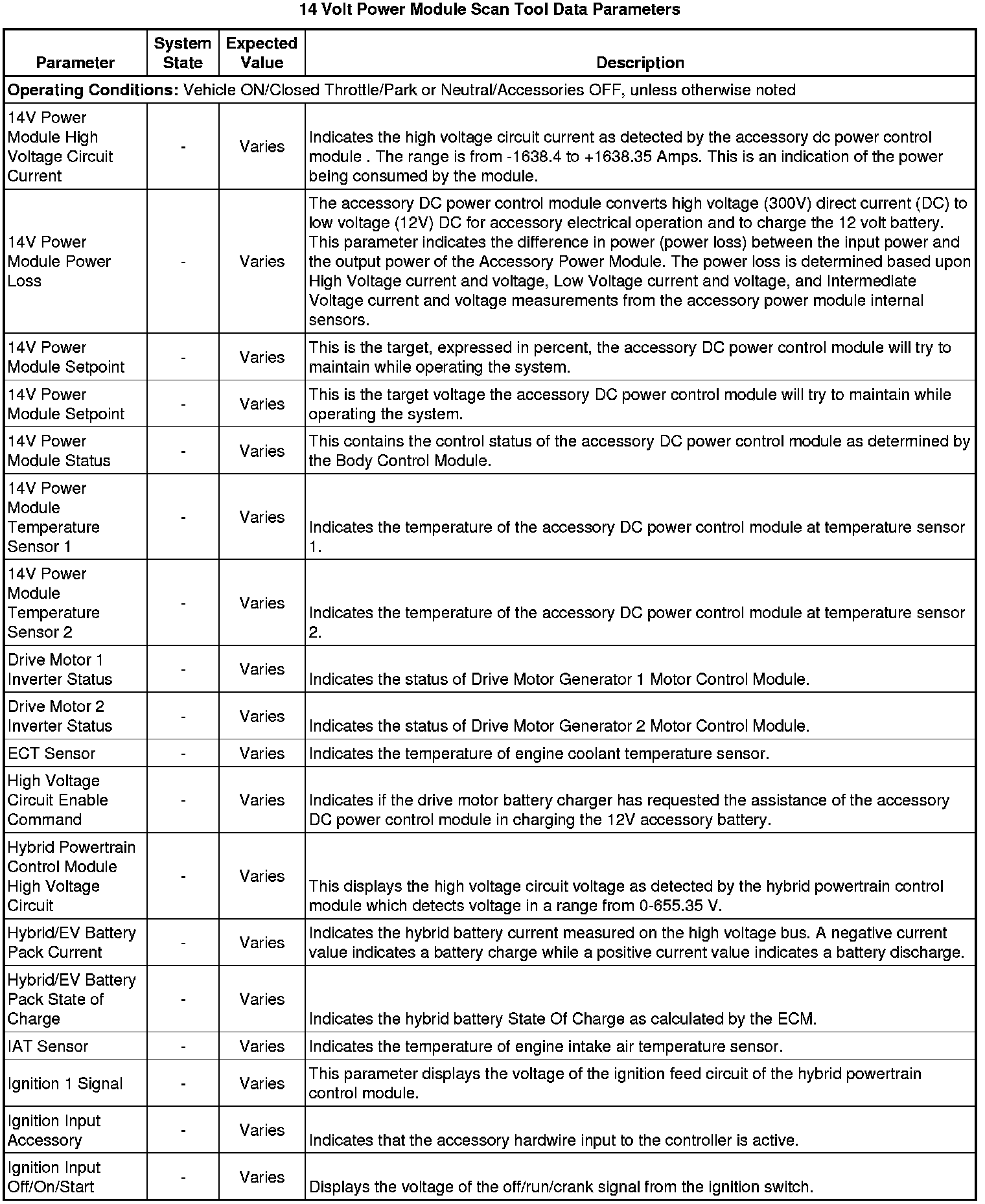 14 Volt Power Module Scan Tool Data Parameters

| Parameter | System State | Expected Value | Description |
|---|---|---|---|
| **Operating Conditions:** Vehicle ON/Closed Throttle/Park or Neutral/Accessories OFF, unless otherwise noted | | | |
| 14V Power Module High Voltage Circuit Current | - | Varies | Indicates the high voltage circuit current as detected by the accessory dc power control module . The range is from -1638.4 to +1638.35 Amps. This is an indication of the power being consumed by the module. |
| 14V Power Module Power Loss | - | Varies | The accessory DC power control module converts high voltage (300V) direct current (DC) to low voltage (12V) DC for accessory electrical operation and to charge the 12 volt battery. This parameter indicates the difference in power (power loss) between the input power and the output power of the Accessory Power Module. The power loss is determined based upon High Voltage current and voltage, Low Voltage current and voltage, and Intermediate Voltage current and voltage measurements from the accessory power module internal sensors. |
| 14V Power Module Setpoint | - | Varies | This is the target, expressed in percent, the accessory DC power control module will try to maintain while operating the system. |
| 14V Power Module Setpoint | - | Varies | This is the target voltage the accessory DC power control module will try to maintain while operating the system. |
| 14V Power Module Status | - | Varies | This contains the control status of the accessory DC power control module as determined by the Body Control Module. |
| 14V Power Module Temperature Sensor 1 | - | Varies | Indicates the temperature of the accessory DC power control module at temperature sensor 1. |
| 14V Power Module Temperature Sensor 2 | - | Varies | Indicates the temperature of the accessory DC power control module at temperature sensor 2. |
| Drive Motor 1 Inverter Status | - | Varies | Indicates the status of Drive Motor Generator 1 Motor Control Module. |
| Drive Motor 2 Inverter Status | - | Varies | Indicates the status of Drive Motor Generator 2 Motor Control Module. |
| ECT Sensor | - | Varies | Indicates the temperature of engine coolant temperature sensor. |
| High Voltage Circuit Enable Command | - | Varies | Indicates if the drive motor battery charger has requested the assistance of the accessory DC power control module in charging the 12V accessory battery. |
| Hybrid Powertrain Control Module High Voltage Circuit | - | Varies | This displays the high voltage circuit voltage as detected by the hybrid powertrain control module which detects voltage in a range from 0-655.35 V. |
| Hybrid/EV Battery Pack Current | - | Varies | Indicates the hybrid battery current measured on the high voltage bus. A negative current value indicates a battery charge while a positive current value indicates a battery discharge. |
| Hybrid/EV Battery Pack State of Charge | - | Varies | Indicates the hybrid battery State Of Charge as calculated by the ECM. |
| IAT Sensor | - | Varies | Indicates the temperature of engine intake air temperature sensor. |
| Ignition 1 Signal | - | Varies | This parameter displays the voltage of the ignition feed circuit of the hybrid powertrain control module. |
| Ignition Input Accessory | - | Varies | Indicates that the accessory hardwire input to the controller is active. |
| Ignition Input Off/On/Start | - | Varies | Displays the voltage of the off/run/crank signal from the ignition switch. |